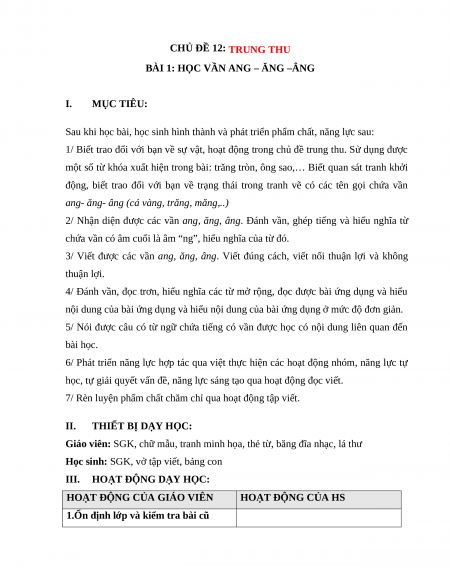 CHỦ ĐỀ 12: TRUNG THU

BÀI 1: HỌC VẦN ANG – ĂNG –ÂNG

I. MỤC TIÊU:

Sau khi học bài, học sinh hình thành và phát triển phẩm chất, năng lực sau:

1/ Biết trao đổi với bạn về sự vật, hoạt động trong chủ đề trung thu. Sử dụng được một số từ khóa xuất hiện trong bài: trăng tròn, ông sao,… Biết quan sát tranh khởi động, biết trao đổi với bạn về trạng thái trong tranh vẽ có các tên gọi chứa vần ang- ăng- âng (cá vàng, trăng, măng,..)

2/ Nhận diện được các vần ang, ăng, âng. Đánh vần, ghép tiếng và hiểu nghĩa từ chứa vần có âm cuối là âm "ng", hiểu nghĩa của từ đó.

3/ Viết được các vần ang, ăng, âng. Viết đúng cách, viết nối thuận lợi và không thuận lợi.

4/ Đánh vần, đọc trơn, hiểu nghĩa các từ mở rộng, đọc được bài ứng dụng và hiểu nội dung của bài ứng dụng và hiểu nội dung của bài ứng dụng ở mức độ đơn giản.

5/ Nói được câu có từ ngữ chứa tiếng có vần được học có nội dung liên quan đến bài học.

6/ Phát triển năng lực hợp tác qua việt thực hiện các hoạt động nhóm, năng lực tự học, tự giải quyết vấn đề, năng lực sáng tạo qua hoạt động đọc viết.

7/ Rèn luyện phẩm chất chăm chỉ qua hoạt động tập viết.

II. THIẾT BỊ DẠY HỌC:

Giáo viên: SGK, chữ mẫu, tranh minh họa, thẻ từ, băng đĩa nhạc, lá thư

Học sinh: SGK, vở tập viết, bảng con

III. HOẠT ĐỘNG DẠY HỌC:

| HOẠT ĐỘNG CỦA GIÁO VIÊN | HOẠT ĐỘNG CỦA HS |
|---|---|
| 1.Ổn định lớp và kiểm tra bài cũ | |